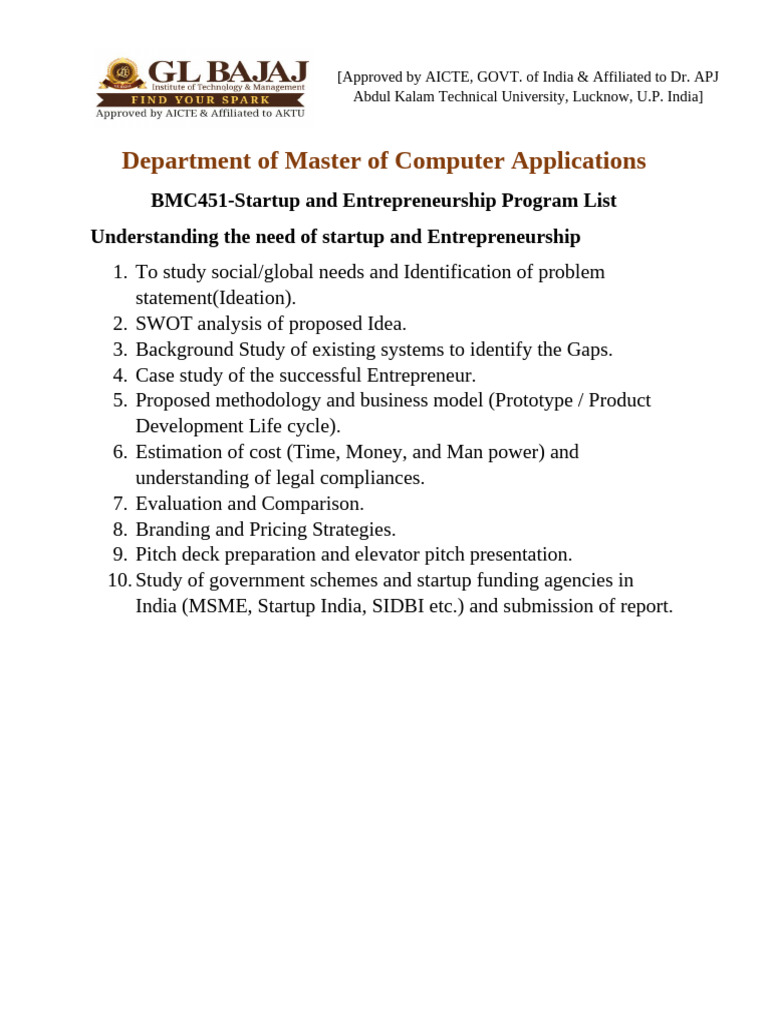 GL BAJAJ
Institute of Technology & Management
FIND YOUR SPARK
Approved by AICTE & Affiliated to AKTU

[Approved by AICTE, GOVT. of India & Affiliated to Dr. APJ Abdul Kalam Technical University, Lucknow, U.P. India]

Department of Master of Computer Applications

BMC451-Startup and Entrepreneurship Program List

Understanding the need of startup and Entrepreneurship

1. To study social/global needs and Identification of problem statement(Ideation).
2. SWOT analysis of proposed Idea.
3. Background Study of existing systems to identify the Gaps.
4. Case study of the successful Entrepreneur.
5. Proposed methodology and business model (Prototype / Product Development Life cycle).
6. Estimation of cost (Time, Money, and Man power) and understanding of legal compliances.
7. Evaluation and Comparison.
8. Branding and Pricing Strategies.
9. Pitch deck preparation and elevator pitch presentation.
10. Study of government schemes and startup funding agencies in India (MSME, Startup India, SIDBI etc.) and submission of report.